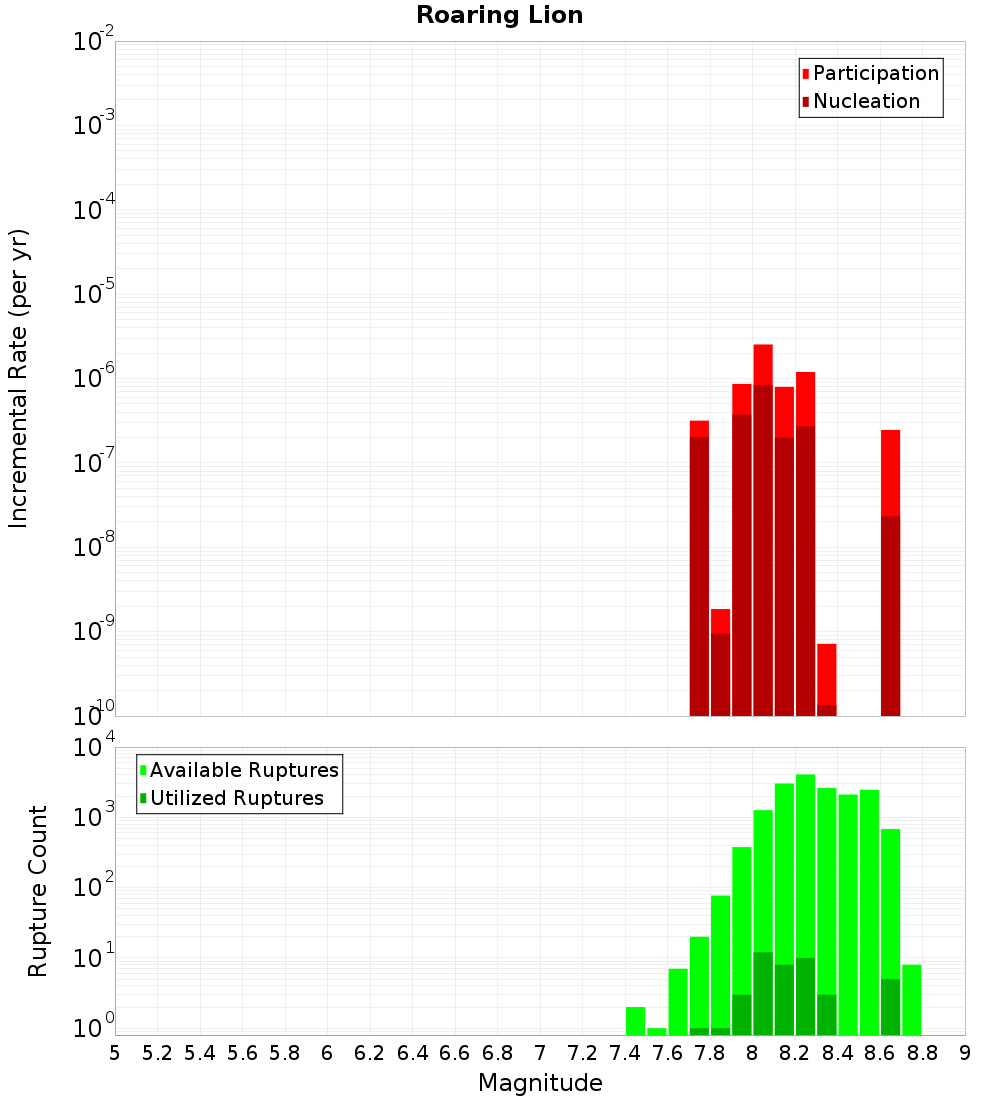 Roaring Lion

Participation
Nucleation

Incremental Rate (per yr)

$10^{-2}$
$10^{-3}$
$10^{-4}$
$10^{-5}$
$10^{-6}$
$10^{-7}$
$10^{-8}$
$10^{-9}$
$10^{-10}$

Available Ruptures
Utilized Ruptures

Rupture Count

$10^{4}$
$10^{3}$
$10^{2}$
$10^{1}$
$10^{0}$

5 5.2 5.4 5.6 5.8 6 6.2 6.4 6.6 6.8 7 7.2 7.4 7.6 7.8 8 8.2 8.4 8.6 8.8 9

Magnitude